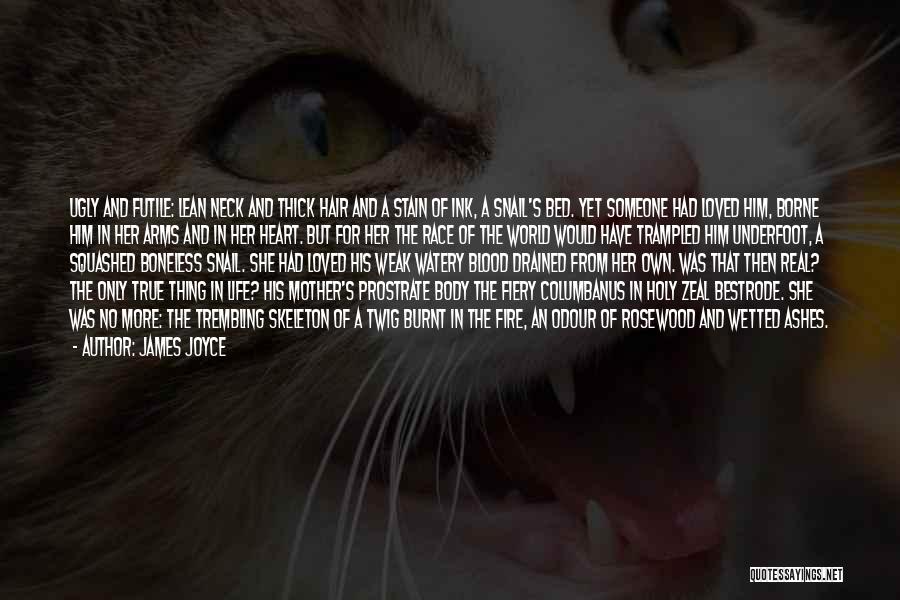 UGLY AND FUTILE: LEAN NECK AND THICK HAIR AND A STAIN OF INK, A SNAIL'S BED. YET SOMEONE HAD LOVED HIM, BORNE HIM IN HER ARMS AND IN HER HEART. BUT FOR HER THE RACE OF THE WORLD WOULD HAVE TRAMPLED HIM UNDERFOOT, A SQUASHED BONELESS SNAIL. SHE HAD LOVED HIS WEAK WATERY BLOOD DRAINED FROM HER OWN. WAS THAT THEN REAL? THE ONLY TRUE THING IN LIFE? HIS MOTHER'S PROSTRATE BODY THE FIERY COLUMBANUS IN HOLY ZEAL BESTRODE. SHE WAS NO MORE: THE TREMBLING SKELETON OF A TWIG BURNT IN THE FIRE, AN ODOUR OF ROSEWOOD AND WETTED ASHES.
- AUTHOR: JAMES JOYCE

QUOTESSAYINGS.NET